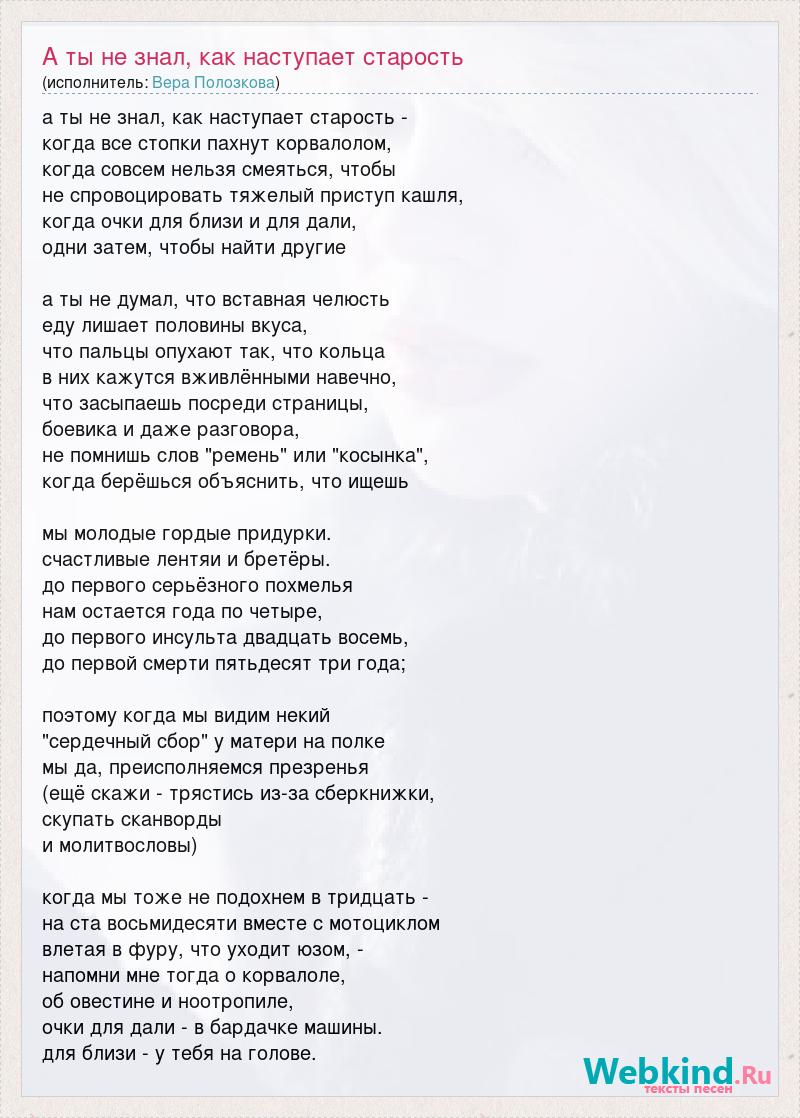 А ты не знал, как наступает старость
(исполнитель: Вера Полозкова)

а ты не знал, как наступает старость -
когда все стопки пахнут корвалолом,
когда совсем нельзя смеяться, чтобы
не спровоцировать тяжелый приступ кашля,
когда очки для близи и для дали,
одни затем, чтобы найти другие

а ты не думал, что вставная челюсть
еду лишает половины вкуса,
что пальцы опухают так, что кольца
в них кажутся вживлёнными навечно,
что засыпаешь посреди страницы,
боевика и даже разговора,
не помнишь слов "ремень" или "косынка",
когда берёшься объяснить, что ищешь

мы молодые гордые придурки.
счастливые лентяи и бретёры.
до первого серьёзного похмелья
нам остается года по четыре,
до первого инсульта двадцать восемь,
до первой смерти пятьдесят три года;

поэтому когда мы видим некий
"сердечный сбор" у матери на полке
мы да, преисполняемся презренья
(ещё скажи - трястись из-за сберкнижки,
скупать сканворды
и молитвословы)

когда мы тоже не подохнем в тридцать -
на ста восьмидесяти вместе с мотоциклом
влетая в фуру, что уходит юзом, -
напомни мне тогда о корвалоле,
об овестине и ноотропиле,
очки для дали - в бардачке машины.
для близи - у тебя на голове.

Webkind.Ru
тексты песен